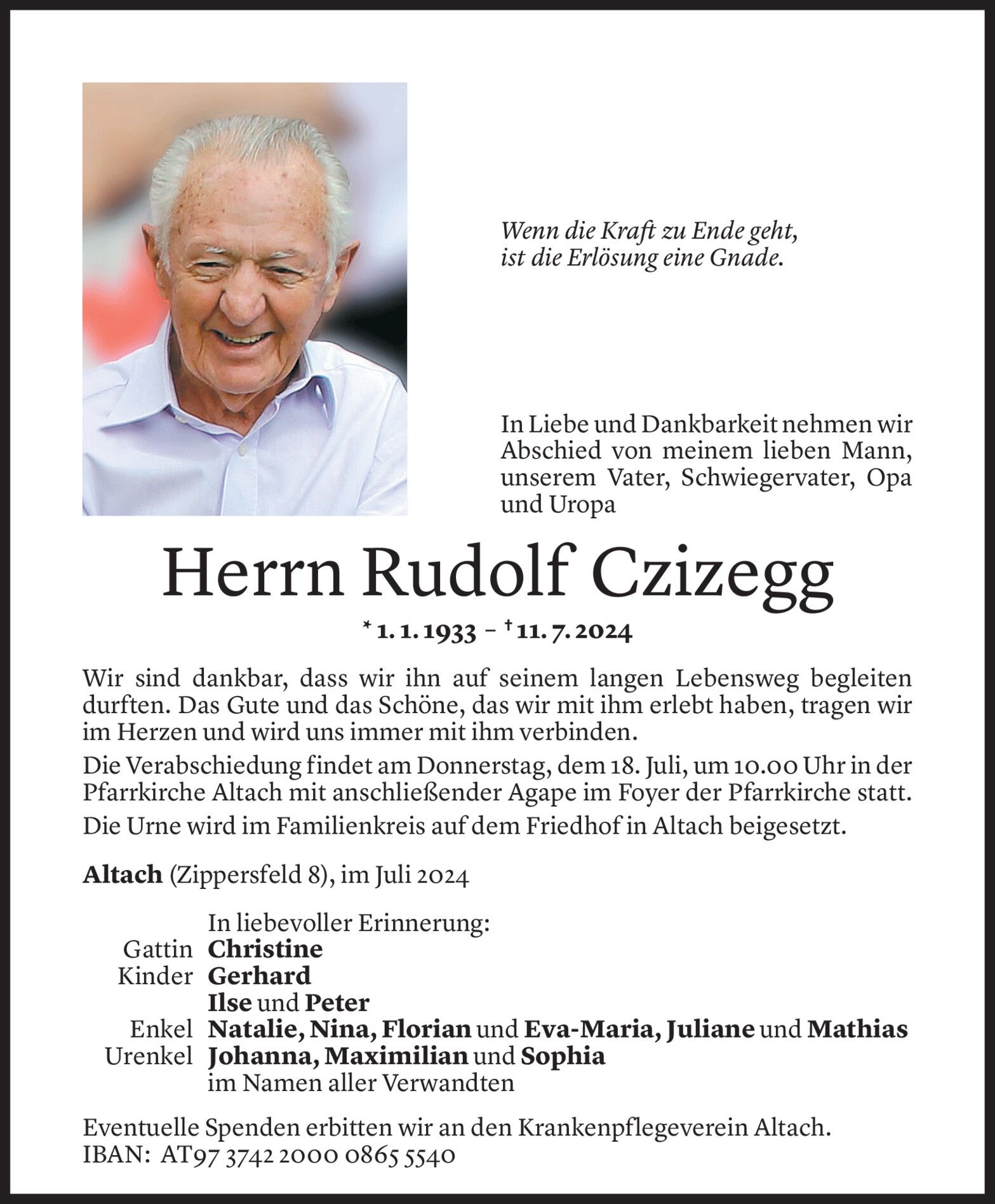 Wenn die Kraft zu Ende geht,
ist die Erlösung eine Gnade.

In Liebe und Dankbarkeit nehmen wir Abschied von meinem lieben Mann, unserem Vater, Schwiegervater, Opa und Uropa

Herrn Rudolf Czizegg

* 1. 1. 1933 – † 11. 7. 2024

Wir sind dankbar, dass wir ihn auf seinem langen Lebensweg begleiten durften. Das Gute und das Schöne, das wir mit ihm erlebt haben, tragen wir im Herzen und wird uns immer mit ihm verbinden.

Die Verabschiedung findet am Donnerstag, dem 18. Juli, um 10.00 Uhr in der Pfarrkirche Altach mit anschließender Agape im Foyer der Pfarrkirche statt.

Die Urne wird im Familienkreis auf dem Friedhof in Altach beigesetzt.

Altach (Zippersfeld 8), im Juli 2024

In liebevoller Erinnerung:
Gattin Christine
Kinder Gerhard
Ilse und Peter
Enkel Natalie, Nina, Florian und Eva-Maria, Juliane und Mathias
Urenkel Johanna, Maximilian und Sophia
im Namen aller Verwandten

Eventuelle Spenden erbitten wir an den Krankenpflegeverein Altach.
IBAN: AT97 3742 2000 0865 5540